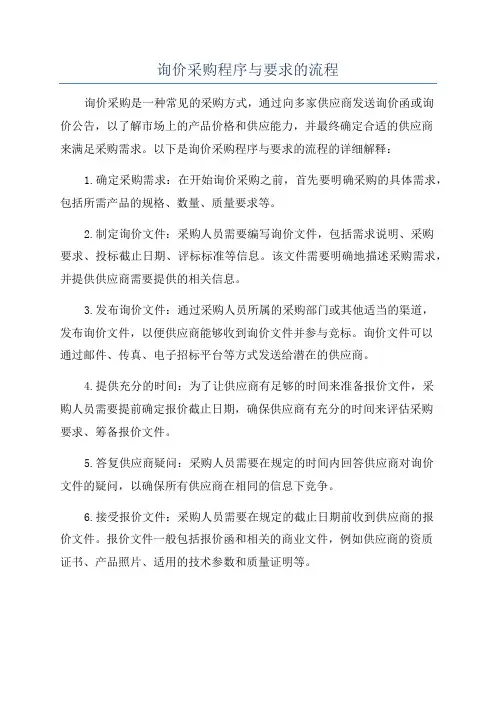 询价采购程序与要求的流程

询价采购是一种常见的采购方式，通过向多家供应商发送询价函或询价公告，以了解市场上的产品价格和供应能力，并最终确定合适的供应商来满足采购需求。以下是询价采购程序与要求的流程的详细解释：

1.确定采购需求：在开始询价采购之前，首先要明确采购的具体需求，包括所需产品的规格、数量、质量要求等。

2.制定询价文件：采购人员需要编写询价文件，包括需求说明、采购要求、投标截止日期、评标标准等信息。该文件需要明确地描述采购需求，并提供供应商需要提供的相关信息。

3.发布询价文件：通过采购人员所属的采购部门或其他适当的渠道，发布询价文件，以便供应商能够收到询价文件并参与竞标。询价文件可以通过邮件、传真、电子招标平台等方式发送给潜在的供应商。

4.提供充分的时间：为了让供应商有足够的时间来准备报价文件，采购人员需要提前确定报价截止日期，确保供应商有充分的时间来评估采购要求、筹备报价文件。

5.答复供应商疑问：采购人员需要在规定的时间内回答供应商对询价文件的疑问，以确保所有供应商在相同的信息下竞争。

6.接受报价文件：采购人员需要在规定的截止日期前收到供应商的报价文件。报价文件一般包括报价函和相关的商业文件，例如供应商的资质证书、产品照片、适用的技术参数和质量证明等。